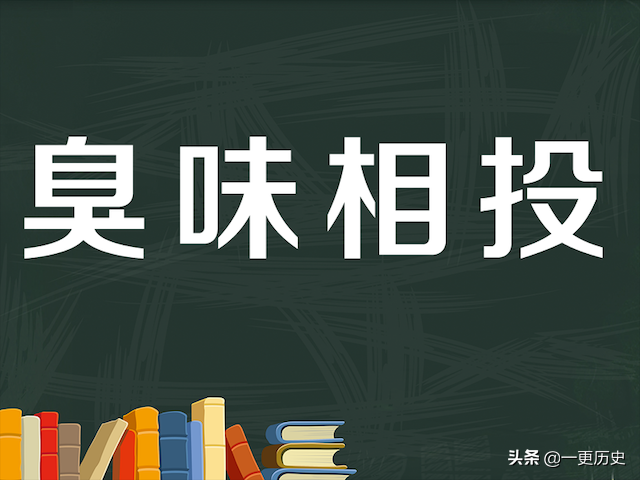 臭味相投

头条 @一更历史